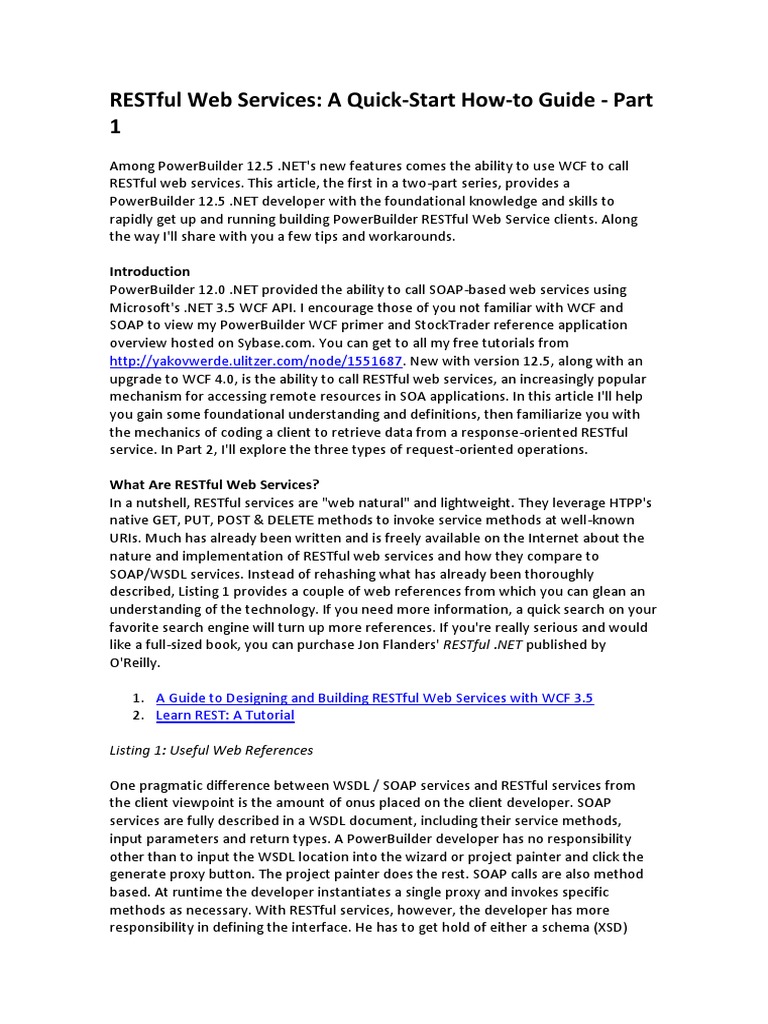 RESTful Web Services: A Quick-Start How-to Guide - Part 1

Among PowerBuilder 12.5 .NET's new features comes the ability to use WCF to call RESTful web services. This article, the first in a two-part series, provides a PowerBuilder 12.5 .NET developer with the foundational knowledge and skills to rapidly get up and running building PowerBuilder RESTful Web Service clients. Along the way I'll share with you a few tips and workarounds.

Introduction
PowerBuilder 12.0 .NET provided the ability to call SOAP-based web services using Microsoft's .NET 3.5 WCF API. I encourage those of you not familiar with WCF and SOAP to view my PowerBuilder WCF primer and StockTrader reference application overview hosted on Sybase.com. You can get to all my free tutorials from http://yakovwerde.ulitzer.com/node/1551687. New with version 12.5, along with an upgrade to WCF 4.0, is the ability to call RESTful web services, an increasingly popular mechanism for accessing remote resources in SOA applications. In this article I'll help you gain some foundational understanding and definitions, then familiarize you with the mechanics of coding a client to retrieve data from a response-oriented RESTful service. In Part 2, I'll explore the three types of request-oriented operations.

What Are RESTful Web Services?
In a nutshell, RESTful services are "web natural" and lightweight. They leverage HTPP's native GET, PUT, POST & DELETE methods to invoke service methods at well-known URIs. Much has already been written and is freely available on the Internet about the nature and implementation of RESTful web services and how they compare to SOAP/WSDL services. Instead of rehashing what has already been thoroughly described, Listing 1 provides a couple of web references from which you can glean an understanding of the technology. If you need more information, a quick search on your favorite search engine will turn up more references. If you're really serious and would like a full-sized book, you can purchase Jon Flanders' RESTful .NET published by O'Reilly.

1. A Guide to Designing and Building RESTful Web Services with WCF 3.5
2. Learn REST: A Tutorial

Listing 1: Useful Web References

One pragmatic difference between WSDL / SOAP services and RESTful services from the client viewpoint is the amount of onus placed on the client developer. SOAP services are fully described in a WSDL document, including their service methods, input parameters and return types. A PowerBuilder developer has no responsibility other than to input the WSDL location into the wizard or project painter and click the generate proxy button. The project painter does the rest. SOAP calls are also method based. At runtime the developer instantiates a single proxy and invokes specific methods as necessary. With RESTful services, however, the developer has more responsibility in defining the interface. He has to get hold of either a schema (XSD)